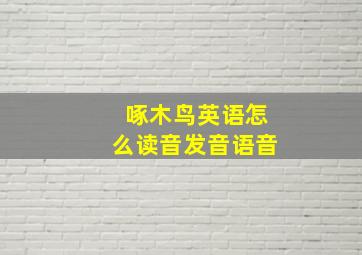 啄木鸟英语怎么读音发音语音